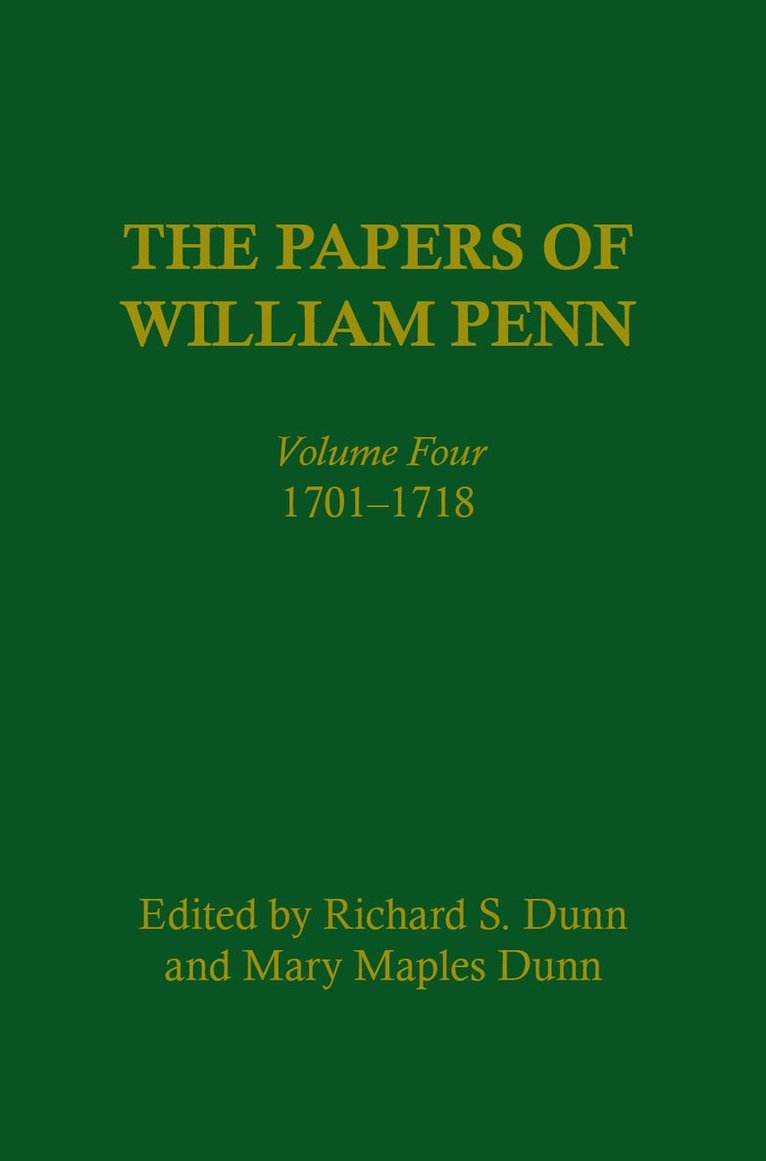 THE PAPERS OF WILLIAM PENN

Volume Four
1701–1718

Edited by Richard S. Dunn
and Mary Maples Dunn